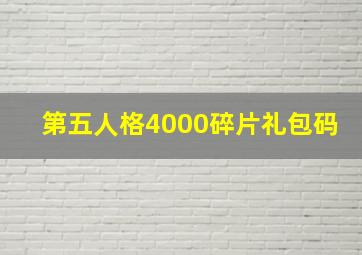 第五人格4000碎片礼包码